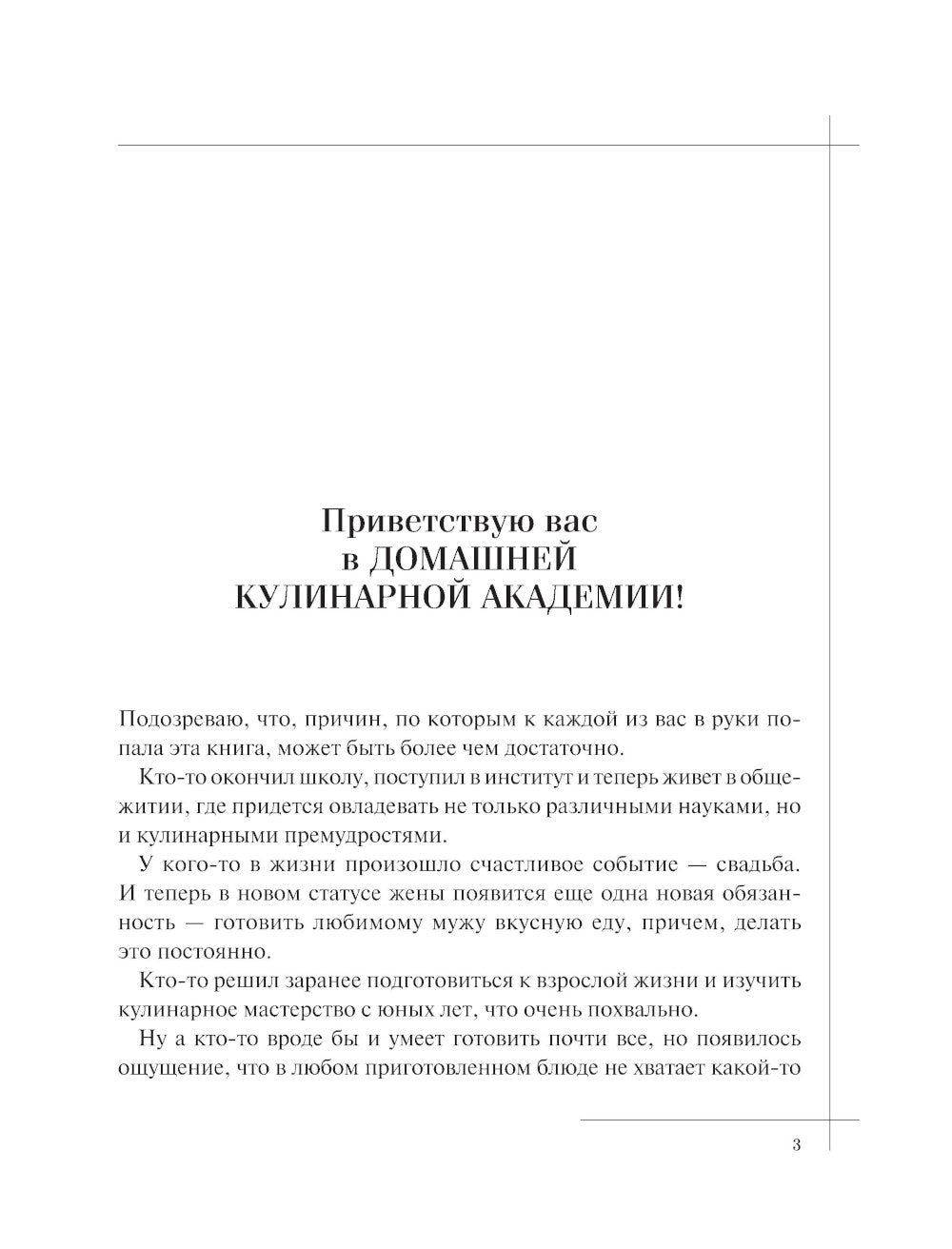 Приветствую вас
в ДОМАШНЕЙ
КУЛИНАРНОЙ АКАДЕМИИ!

Подозреваю, что, причин, по которым к каждой из вас в руки попала эта книга, может быть более чем достаточно.

Кто-то окончил школу, поступил в институт и теперь живет в общежитии, где придется овладевать не только различными науками, но и кулинарными премудростями.

У кого-то в жизни произошло счастливое событие — свадьба. И теперь в новом статусе жены появится еще одна новая обязанность — готовить любимому мужу вкусную еду, причем, делать это постоянно.

Кто-то решил заранее подготовиться к взрослой жизни и изучить кулинарное мастерство с юных лет, что очень похвально.

Ну а кто-то вроде бы и умеет готовить почти все, но появилось ощущение, что в любом приготовленном блюде не хватает какой-то

3